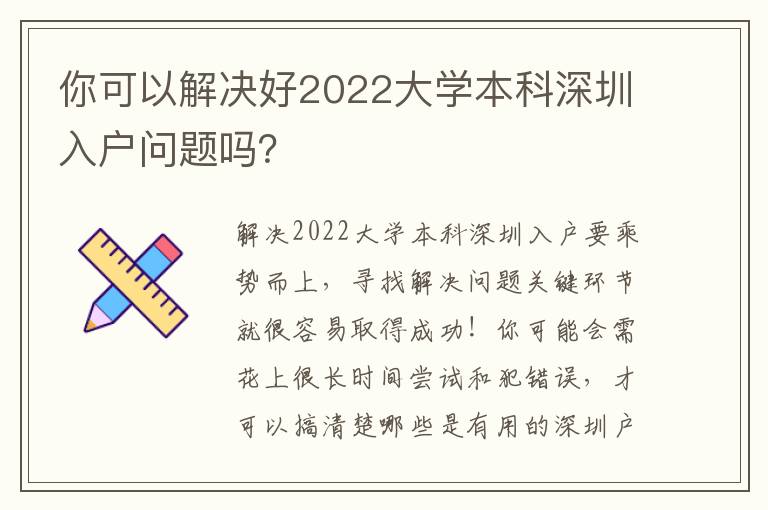 你可以解决好2022大学本科深圳入户问题吗?

解决2022大学本科深圳入户要乘势而上，寻找解决问题关键环节就很容易取得成功！你可能会需花上很长时间尝试和犯错误，才可以搞清楚哪些是有用的深圳户